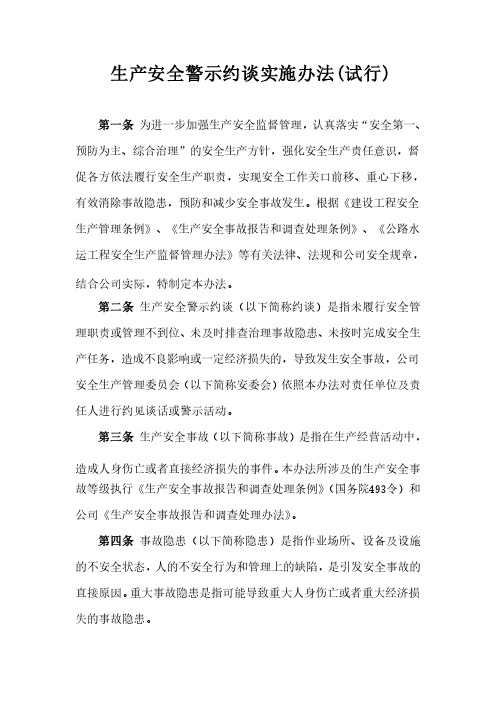 生产安全警示约谈实施办法(试行)

第一条 为进一步加强生产安全监督管理，认真落实“安全第一、预防为主、综合治理”的安全生产方针，强化安全生产责任意识，督促各方依法履行安全生产职责，实现安全工作关口前移、重心下移，有效消除事故隐患，预防和减少安全事故发生。根据《建设工程安全生产管理条例》、《生产安全事故报告和调查处理条例》、《公路水运工程安全生产监督管理办法》等有关法律、法规和公司安全规章，结合公司实际，特制定本办法。

第二条 生产安全警示约谈（以下简称约谈）是指未履行安全管理职责或管理不到位、未及时排查治理事故隐患、未按时完成安全生产任务，造成不良影响或一定经济损失的，导致发生安全事故，公司安全生产管理委员会（以下简称安委会）依照本办法对责任单位及责任人进行约见谈话或警示活动。

第三条 生产安全事故（以下简称事故）是指在生产经营活动中，造成人身伤亡或者直接经济损失的事件。本办法所涉及的生产安全事故等级执行《生产安全事故报告和调查处理条例》（国务院493令）和公司《生产安全事故报告和调查处理办法》。

第四条 事故隐患（以下简称隐患）是指作业场所、设备及设施的不安全状态，人的不安全行为和管理上的缺陷，是引发安全事故的直接原因。重大事故隐患是指可能导致重大人身伤亡或者重大经济损失的事故隐患。